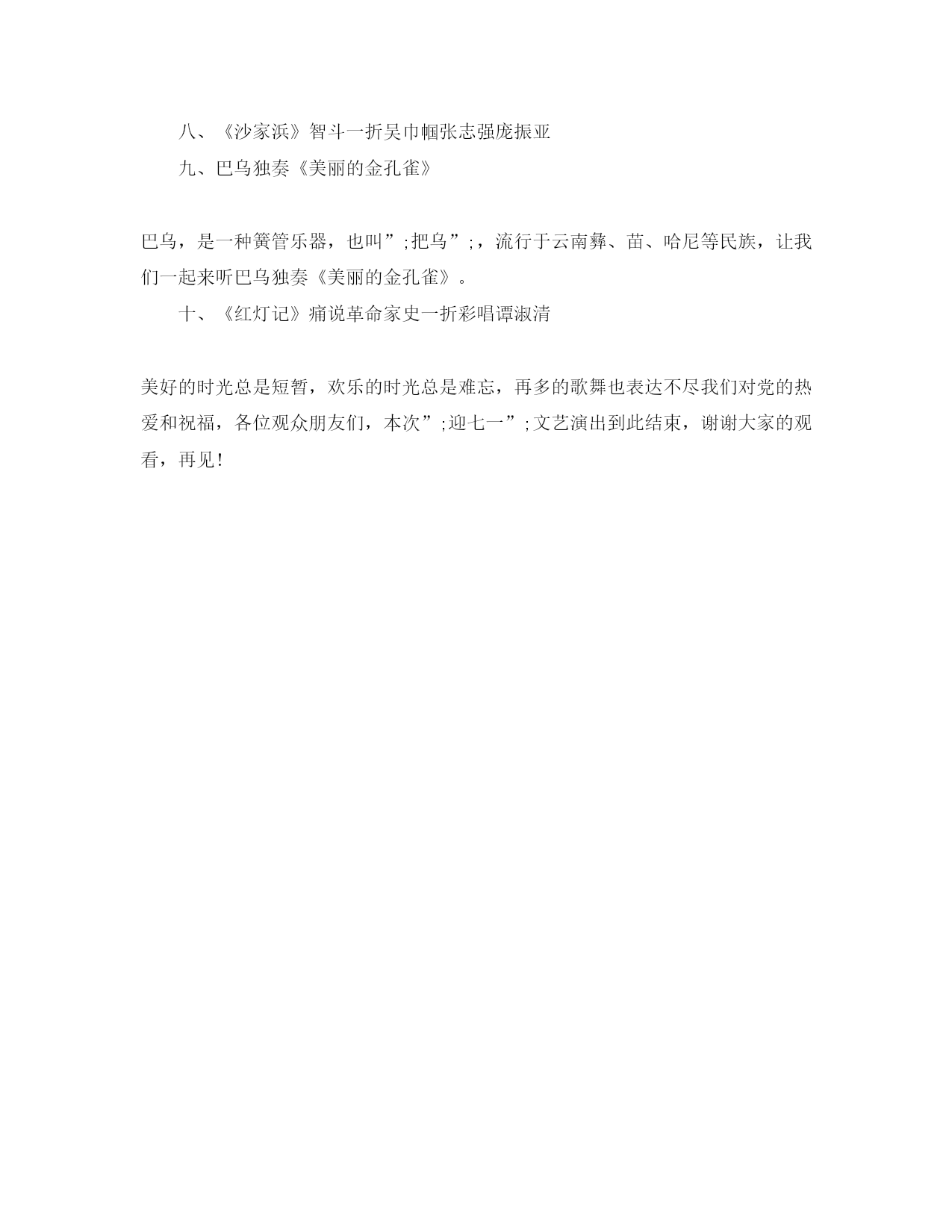 八、《沙家浜》智斗一折吴巾帼张志强庞振亚

九、巴乌独奏《美丽的金孔雀》

巴乌，是一种簧管乐器，也叫”;把乌”;，流行于云南彝、苗、哈尼等民族，让我们一起来听巴乌独奏《美丽的金孔雀》。

十、《红灯记》痛说革命家史一折彩唱谭淑清

美好的时光总是短暂，欢乐的时光总是难忘，再多的歌舞也表达不尽我们对党的热爱和祝福，各位观众朋友们，本次”;迎七一”;文艺演出到此结束，谢谢大家的观看，再见！